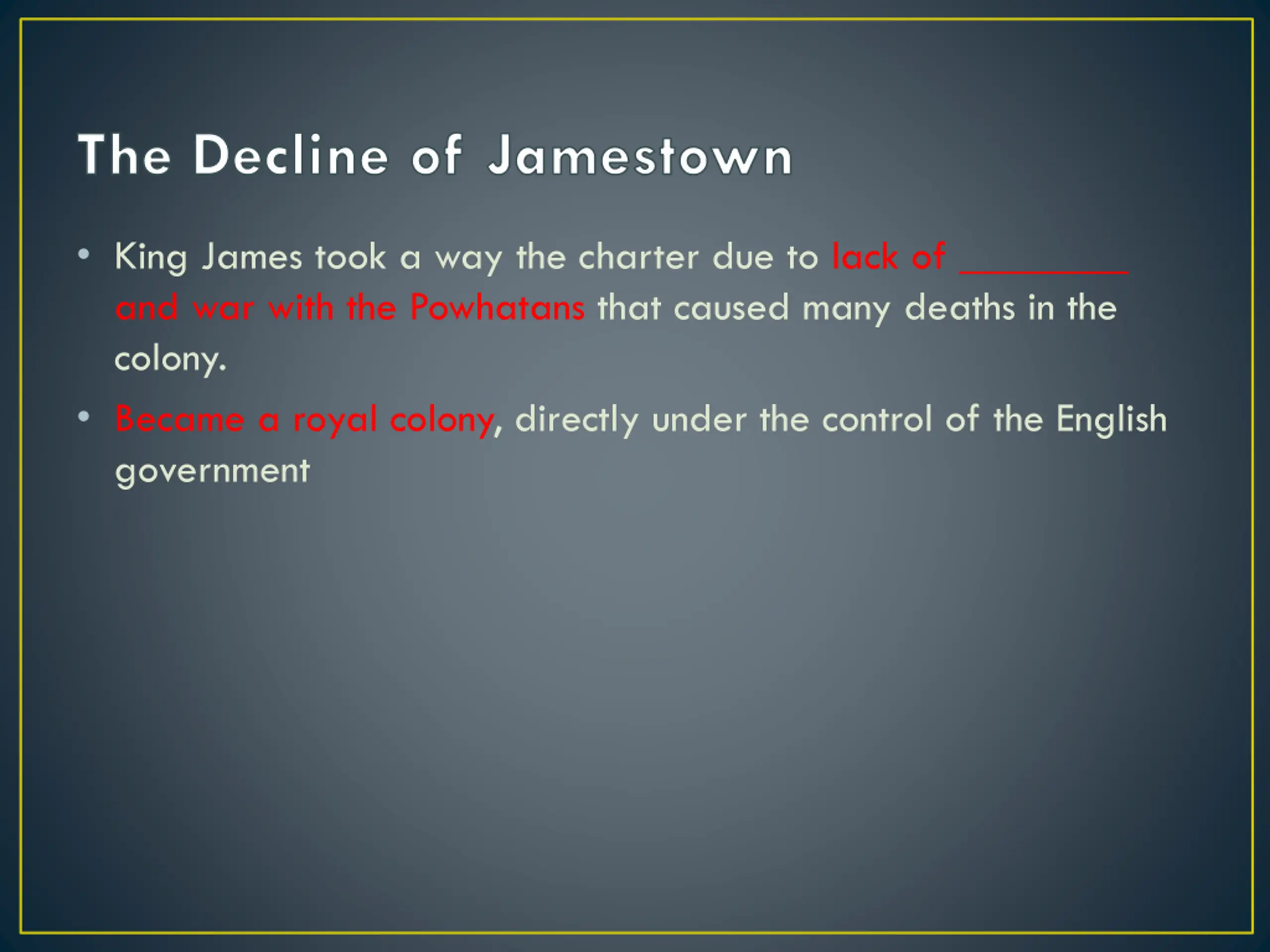 The Decline of Jamestown

• King James took a way the charter due to lack of ________ and war with the Powhatans that caused many deaths in the colony.

• Became a royal colony, directly under the control of the English government